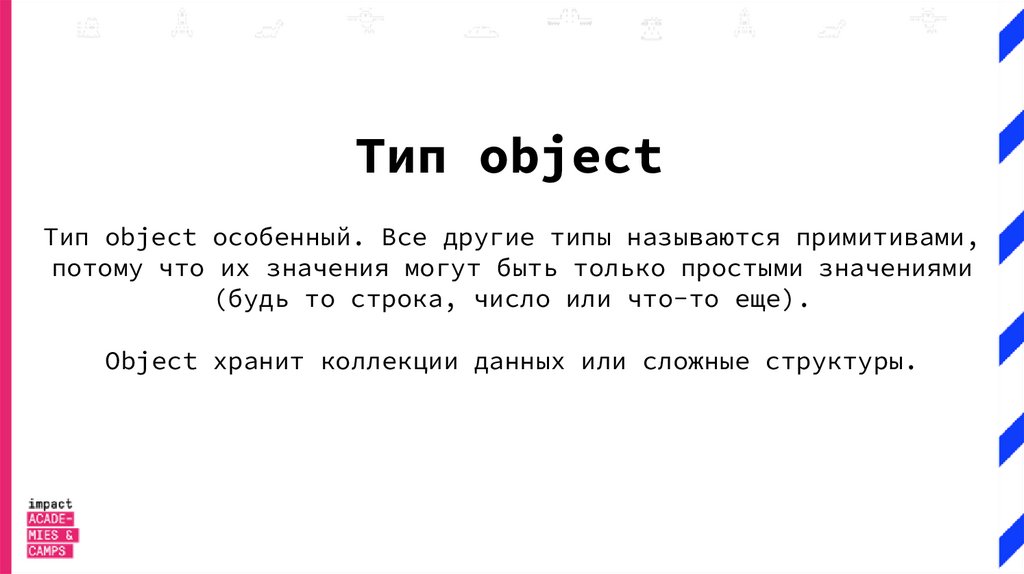 Тип object

Тип object особенный. Все другие типы называются примитивами, потому что их значения могут быть только простыми значениями (будь то строка, число или что-то еще).

Object хранит коллекции данных или сложные структуры.

impact
ACADE-
MIES &
CAMPS